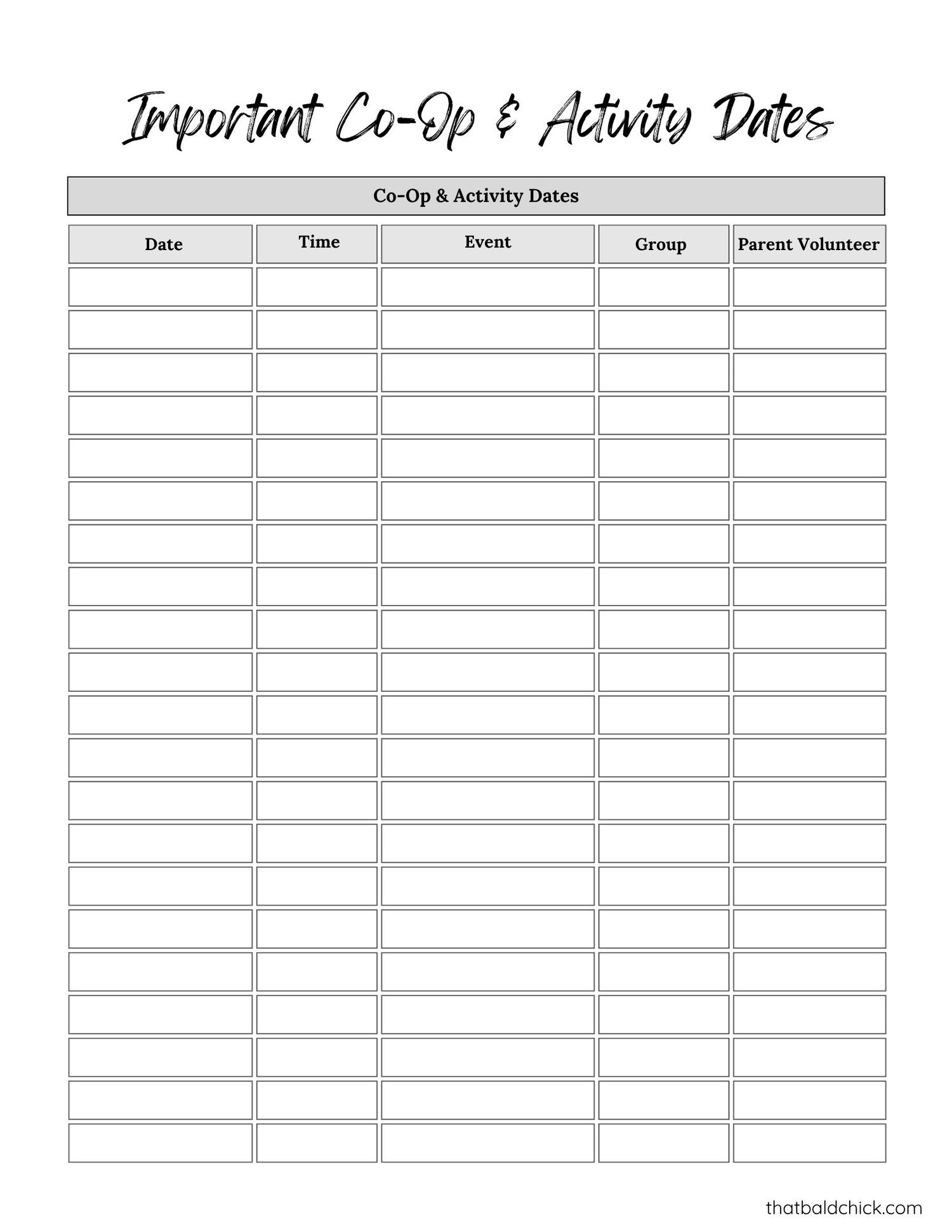 Important Co-Op & Activity Dates

Co-Op & Activity Dates

| Date | Time | Event | Group | Parent Volunteer |
|---|---|---|---|---|
| | | | | |
| | | | | |
| | | | | |
| | | | | |
| | | | | |
| | | | | |
| | | | | |
| | | | | |
| | | | | |
| | | | | |
| | | | | |
| | | | | |
| | | | | |
| | | | | |
| | | | | |
| | | | | |
| | | | | |
| | | | | |
| | | | | |
| | | | | |
| | | | | |

thatbaldchick.com